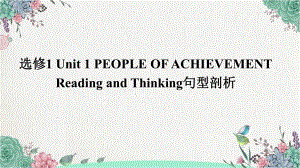 选修1 Unit 1 PEOPLE OF ACHIEVEMENT
Reading and Thinking句型剖析